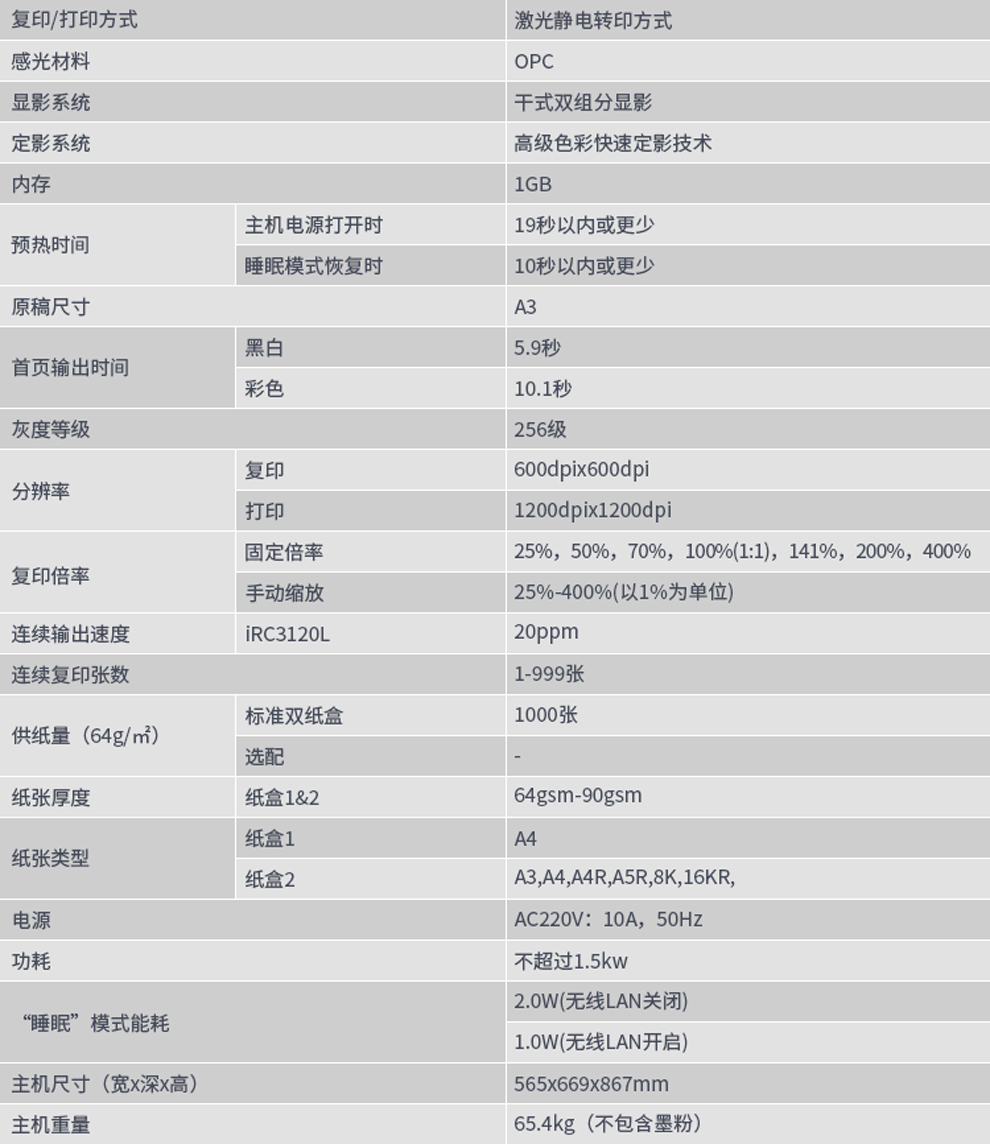 | 复印/打印方式 | | 激光静电转印方式 |
|---|---|---|
| 感光材料 | | OPC |
| 显影系统 | | 干式双组分显影 |
| 定影系统 | | 高级色彩快速定影技术 |
| 内存 | | 1GB |
| 预热时间 | 主机电源打开时 | 19秒以内或更少 |
| | 睡眠模式恢复时 | 10秒以内或更少 |
| 原稿尺寸 | | A3 |
| 首页输出时间 | 黑白 | 5.9秒 |
| | 彩色 | 10.1秒 |
| 灰度等级 | | 256级 |
| 分辨率 | 复印 | 600dpix600dpi |
| | 打印 | 1200dpix1200dpi |
| 复印倍率 | 固定倍率 | 25%，50%，70%，100%(1:1)，141%，200%，400% |
| | 手动缩放 | 25%-400%(以1%为单位) |
| 连续输出速度 | iRC3120L | 20ppm |
| 连续复印张数 | | 1-999张 |
| 供纸量（64g/㎡） | 标准双纸盒 | 1000张 |
| | 选配 | - |
| 纸张厚度 | 纸盒1&2 | 64gsm-90gsm |
| 纸张类型 | 纸盒1 | A4 |
| | 纸盒2 | A3,A4,A4R,A5R,8K,16KR, |
| 电源 | | AC220V：10A，50Hz |
| 功耗 | | 不超过1.5kw |
| “睡眠”模式能耗 | | 2.0W(无线LAN关闭) |
| | | 1.0W(无线LAN开启) |
| 主机尺寸（宽x深x高） | | 565x669x867mm |
| 主机重量 | | 65.4kg（不包含墨粉） |